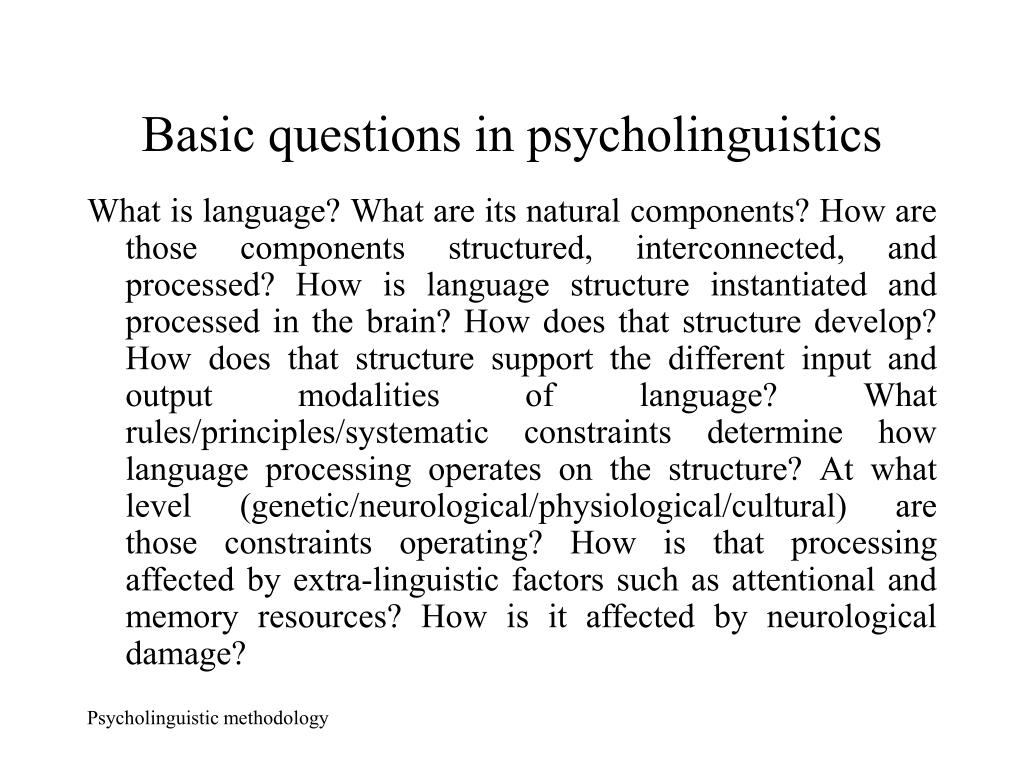 Basic questions in psycholinguistics

What is language? What are its natural components? How are those components structured, interconnected, and processed? How is language structure instantiated and processed in the brain? How does that structure develop? How does that structure support the different input and output modalities of language? What rules/principles/systematic constraints determine how language processing operates on the structure? At what level (genetic/neurological/physiological/cultural) are those constraints operating? How is that processing affected by extra-linguistic factors such as attentional and memory resources? How is it affected by neurological damage?

Psycholinguistic methodology